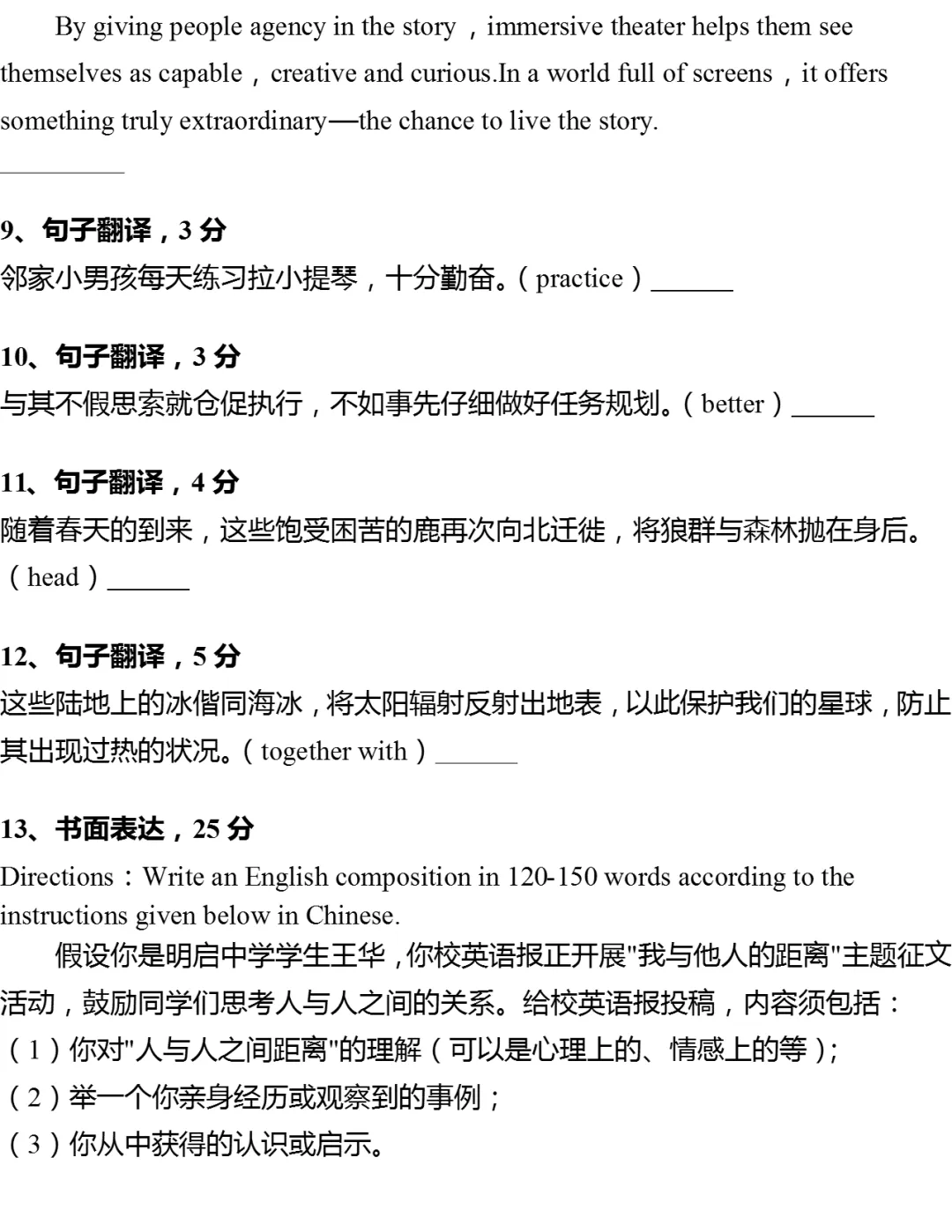 By giving people agency in the story，immersive theater helps them see themselves as capable，creative and curious.In a world full of screens，it offers something truly extraordinary—the chance to live the story.

______

9、句子翻译，3 分
邻家小男孩每天练习拉小提琴，十分勤奋。（practice）______

10、句子翻译，3 分
与其不假思索就仓促执行，不如事先仔细做好任务规划。（better）______

11、句子翻译，4 分
随着春天的到来，这些饱受困苦的鹿再次向北迁徙，将狼群与森林抛在身后。（head）______

12、句子翻译，5 分
这些陆地上的冰偕同海冰，将太阳辐射反射出地表，以此保护我们的星球，防止其出现过热的状况。（together with）______

13、书面表达，25 分
Directions：Write an English composition in 120-150 words according to the instructions given below in Chinese.
假设你是明启中学学生王华，你校英语报正开展"我与他人的距离"主题征文活动，鼓励同学们思考人与人之间的关系。给校英语报投稿，内容须包括：
（1）你对"人与人之间距离"的理解（可以是心理上的、情感上的等）；
（2）举一个你亲身经历或观察到的事例；
（3）你从中获得的认识或启示。